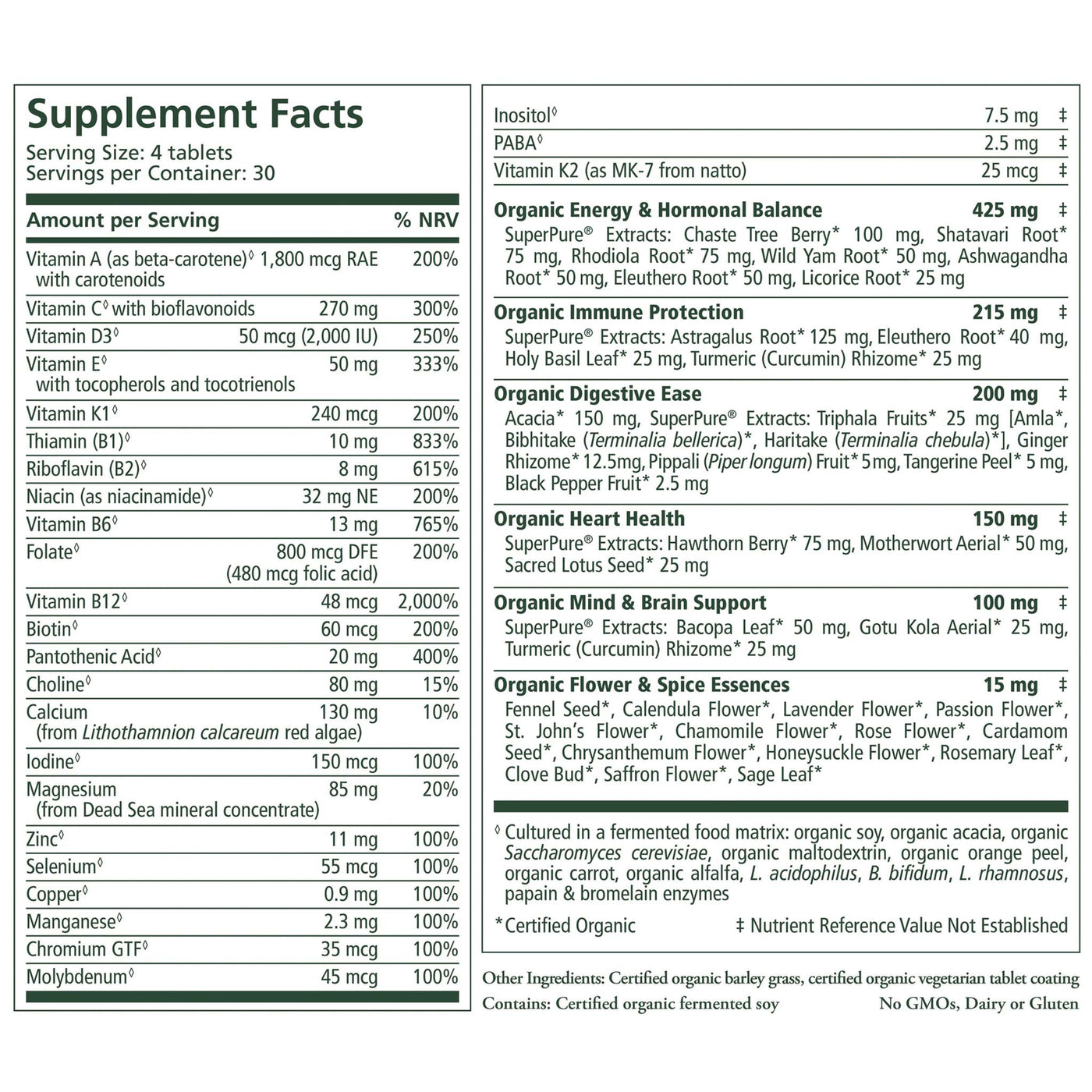 Supplement Facts
Serving Size: 4 tablets
Servings per Container: 30

| Amount per Serving | | % NRV |
|---|---|---|
| Vitamin A (as beta-carotene)◊ with carotenoids | 1,800 mcg RAE | 200% |
| Vitamin C◊ with bioflavonoids | 270 mg | 300% |
| Vitamin D3◊ | 50 mcg (2,000 IU) | 250% |
| Vitamin E◊ with tocopherols and tocotrienols | 50 mg | 333% |
| Vitamin K1◊ | 240 mcg | 200% |
| Thiamin (B1)◊ | 10 mg | 833% |
| Riboflavin (B2)◊ | 8 mg | 615% |
| Niacin (as niacinamide)◊ | 32 mg NE | 200% |
| Vitamin B6◊ | 13 mg | 765% |
| Folate◊ | 800 mcg DFE (480 mcg folic acid) | 200% |
| Vitamin B12◊ | 48 mcg | 2,000% |
| Biotin◊ | 60 mcg | 200% |
| Pantothenic Acid◊ | 20 mg | 400% |
| Choline◊ | 80 mg | 15% |
| Calcium (from Lithothamnion calcareum red algae) | 130 mg | 10% |
| Iodine◊ | 150 mcg | 100% |
| Magnesium (from Dead Sea mineral concentrate) | 85 mg | 20% |
| Zinc◊ | 11 mg | 100% |
| Selenium◊ | 55 mcg | 100% |
| Copper◊ | 0.9 mg | 100% |
| Manganese◊ | 2.3 mg | 100% |
| Chromium GTF◊ | 35 mcg | 100% |
| Molybdenum◊ | 45 mcg | 100% |

| | | |
|---|---|---|
| Inositol◊ | 7.5 mg | ‡ |
| PABA◊ | 2.5 mg | ‡ |
| Vitamin K2 (as MK-7 from natto) | 25 mcg | ‡ |

Organic Energy & Hormonal Balance 425 mg ‡
SuperPure® Extracts: Chaste Tree Berry* 100 mg, Shatavari Root* 75 mg, Rhodiola Root* 75 mg, Wild Yam Root* 50 mg, Ashwagandha Root* 50 mg, Eleuthero Root* 50 mg, Licorice Root* 25 mg

Organic Immune Protection 215 mg ‡
SuperPure® Extracts: Astragalus Root* 125 mg, Eleuthero Root* 40 mg, Holy Basil Leaf* 25 mg, Turmeric (Curcumin) Rhizome* 25 mg

Organic Digestive Ease 200 mg ‡
Acacia* 150 mg, SuperPure® Extracts: Triphala Fruits* 25 mg [Amla*, Bibhitake (Terminalia bellerica)*, Haritake (Terminalia chebula)*], Ginger Rhizome* 12.5mg, Pippali (Piper longum) Fruit* 5mg, Tangerine Peel* 5 mg, Black Pepper Fruit* 2.5 mg

Organic Heart Health 150 mg ‡
SuperPure® Extracts: Hawthorn Berry* 75 mg, Motherwort Aerial* 50 mg, Sacred Lotus Seed* 25 mg

Organic Mind & Brain Support 100 mg ‡
SuperPure® Extracts: Bacopa Leaf* 50 mg, Gotu Kola Aerial* 25 mg, Turmeric (Curcumin) Rhizome* 25 mg

Organic Flower & Spice Essences 15 mg ‡
Fennel Seed*, Calendula Flower*, Lavender Flower*, Passion Flower*, St. John's Flower*, Chamomile Flower*, Rose Flower*, Cardamom Seed*, Chrysanthemum Flower*, Honeysuckle Flower*, Rosemary Leaf*, Clove Bud*, Saffron Flower*, Sage Leaf*

◊ Cultured in a fermented food matrix: organic soy, organic acacia, organic Saccharomyces cerevisiae, organic maltodextrin, organic orange peel, organic carrot, organic alfalfa, L. acidophilus, B. bifidum, L. rhamnosus, papain & bromelain enzymes

*Certified Organic ‡ Nutrient Reference Value Not Established

Other Ingredients: Certified organic barley grass, certified organic vegetarian tablet coating
Contains: Certified organic fermented soy No GMOs, Dairy or Gluten